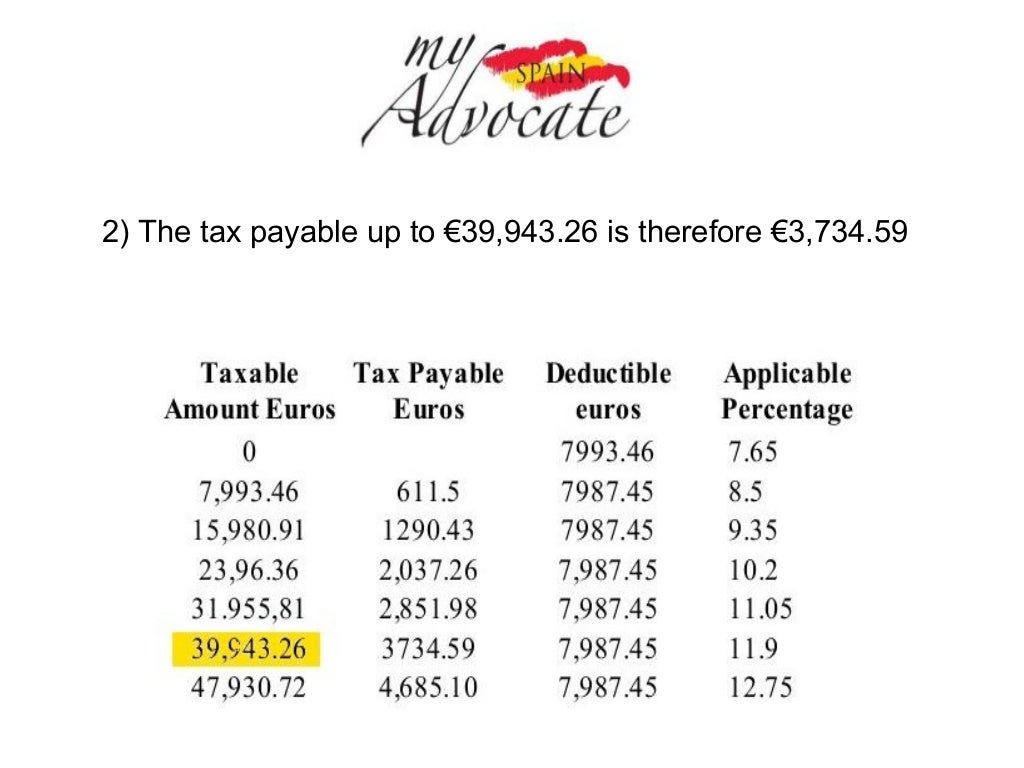 my SPAIN Advocate

2) The tax payable up to €39,943.26 is therefore €3,734.59

| Taxable Amount Euros | Tax Payable Euros | Deductible euros | Applicable Percentage |
|---|---|---|---|
| 0 | | 7993.46 | 7.65 |
| 7,993.46 | 611.5 | 7987.45 | 8.5 |
| 15,980.91 | 1290.43 | 7987.45 | 9.35 |
| 23,96.36 | 2,037.26 | 7,987.45 | 10.2 |
| 31.955,81 | 2,851.98 | 7,987.45 | 11.05 |
| 39,943.26 | 3734.59 | 7,987.45 | 11.9 |
| 47,930.72 | 4,685.10 | 7,987.45 | 12.75 |